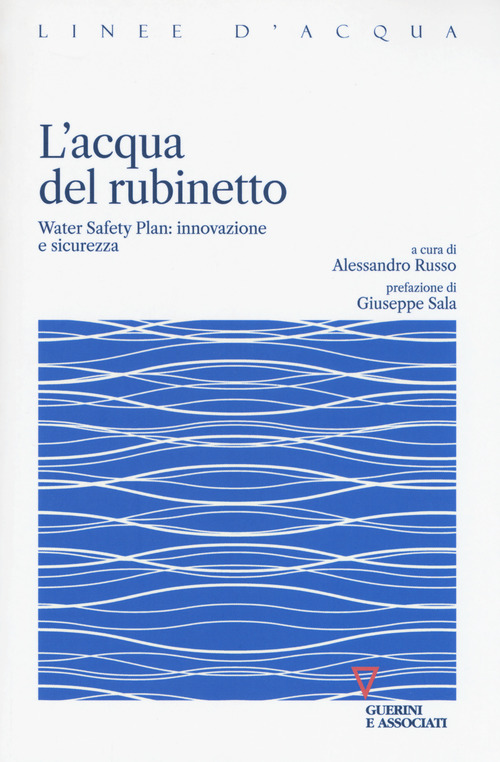 LINEE D'ACQUA

L'acqua del rubinetto

Water Safety Plan: innovazione e sicurezza

a cura di
Alessandro Russo

prefazione di
Giuseppe Sala

GUERINI
E ASSOCIATI